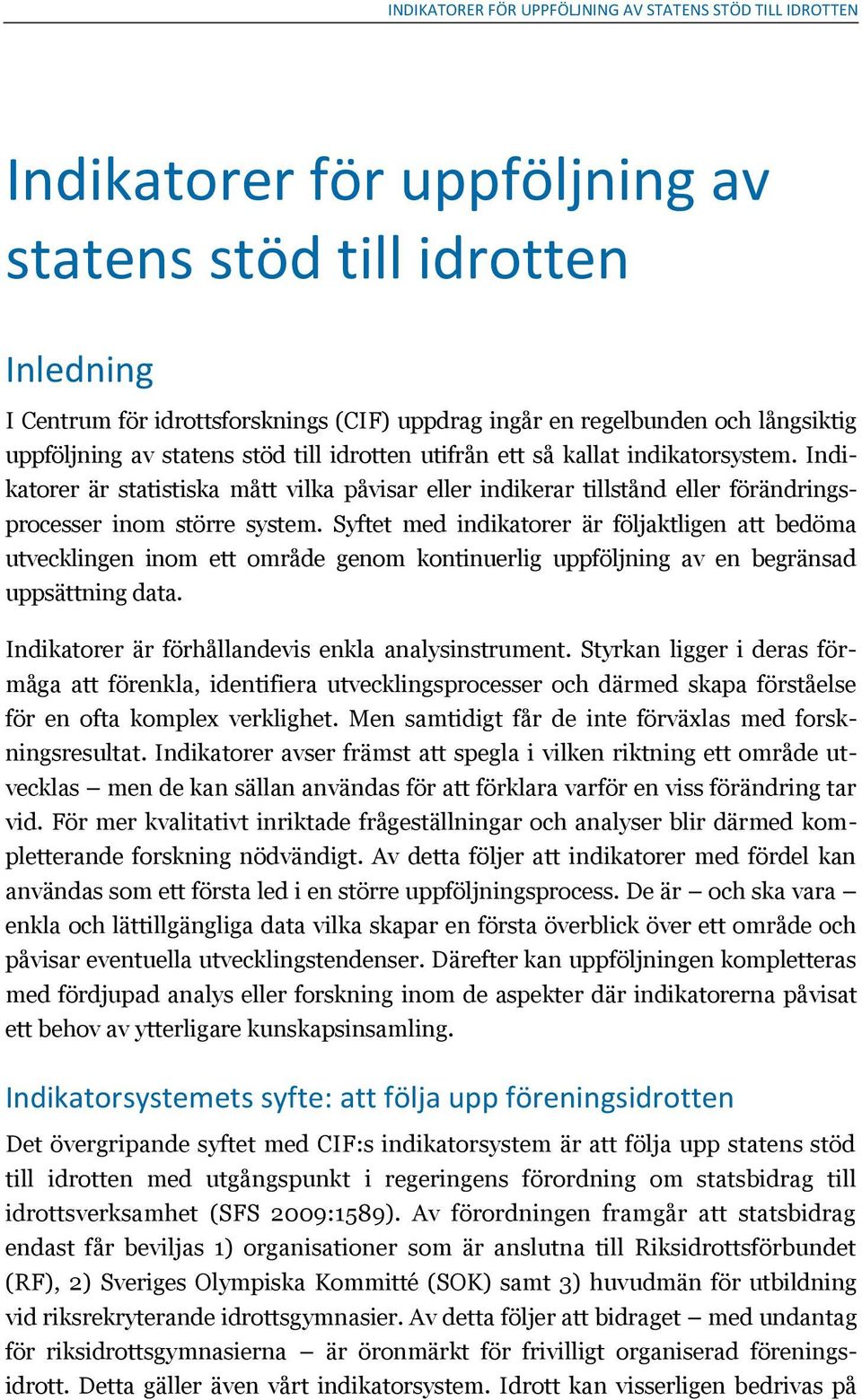 INDIKATORER FÖR UPPFÖLJNING AV STATENS STÖD TILL IDROTTEN

Indikatorer för uppföljning av statens stöd till idrotten

Inledning

I Centrum för idrottsforsknings (CIF) uppdrag ingår en regelbunden och långsiktig uppföljning av statens stöd till idrotten utifrån ett så kallat indikatorsystem. Indikatorer är statistiska mått vilka påvisar eller indikerar tillstånd eller förändringsprocesser inom större system. Syftet med indikatorer är följaktligen att bedöma utvecklingen inom ett område genom kontinuerlig uppföljning av en begränsad uppsättning data.

Indikatorer är förhållandevis enkla analysinstrument. Styrkan ligger i deras förmåga att förenkla, identifiera utvecklingsprocesser och därmed skapa förståelse för en ofta komplex verklighet. Men samtidigt får de inte förväxlas med forskningsresultat. Indikatorer avser främst att spegla i vilken riktning ett område utvecklas – men de kan sällan användas för att förklara varför en viss förändring tar vid. För mer kvalitativt inriktade frågeställningar och analyser blir därmed kompletterande forskning nödvändigt. Av detta följer att indikatorer med fördel kan användas som ett första led i en större uppföljningsprocess. De är – och ska vara – enkla och lättillgängliga data vilka skapar en första överblick över ett område och påvisar eventuella utvecklingstendenser. Därefter kan uppföljningen kompletteras med fördjupad analys eller forskning inom de aspekter där indikatorerna påvisat ett behov av ytterligare kunskapsinsamling.

Indikatorsystemets syfte: att följa upp föreningsidrotten

Det övergripande syftet med CIF:s indikatorsystem är att följa upp statens stöd till idrotten med utgångspunkt i regeringens förordning om statsbidrag till idrottsverksamhet (SFS 2009:1589). Av förordningen framgår att statsbidrag endast får beviljas 1) organisationer som är anslutna till Riksidrottsförbundet (RF), 2) Sveriges Olympiska Kommitté (SOK) samt 3) huvudmän för utbildning vid riksrekryterande idrottsgymnasier. Av detta följer att bidraget – med undantag för riksidrottsgymnasierna – är öronmärkt för frivilligt organiserad föreningsidrott. Detta gäller även vårt indikatorsystem. Idrott kan visserligen bedrivas på